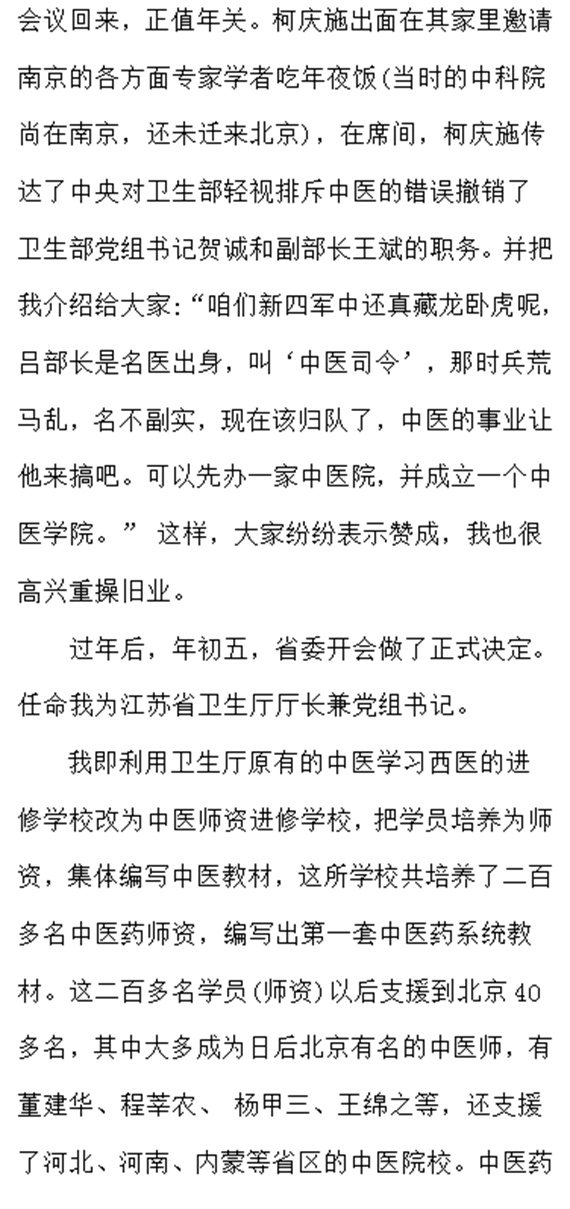 会议回来，正值年关。柯庆施出面在其家里邀请南京的各方面专家学者吃年夜饭(当时的中科院尚在南京，还未迁来北京)，在席间，柯庆施传达了中央对卫生部轻视排斥中医的错误撤销了卫生部党组书记贺诚和副部长王斌的职务。并把我介绍给大家:“咱们新四军中还真藏龙卧虎呢，吕部长是名医出身，叫‘中医司令’，那时兵荒马乱，名不副实，现在该归队了，中医的事业让他来搞吧。可以先办一家中医院，并成立一个中医学院。” 这样，大家纷纷表示赞成，我也很高兴重操旧业。

过年后，年初五，省委开会做了正式决定。任命我为江苏省卫生厅厅长兼党组书记。

我即利用卫生厅原有的中医学习西医的进修学校改为中医师资进修学校，把学员培养为师资，集体编写中医教材，这所学校共培养了二百多名中医药师资，编写出第一套中医药系统教材。这二百多名学员(师资)以后支援到北京40多名，其中大多成为日后北京有名的中医师，有董建华、程莘农、 杨甲三、王绵之等，还支援了河北、河南、内蒙等省区的中医院校。中医药